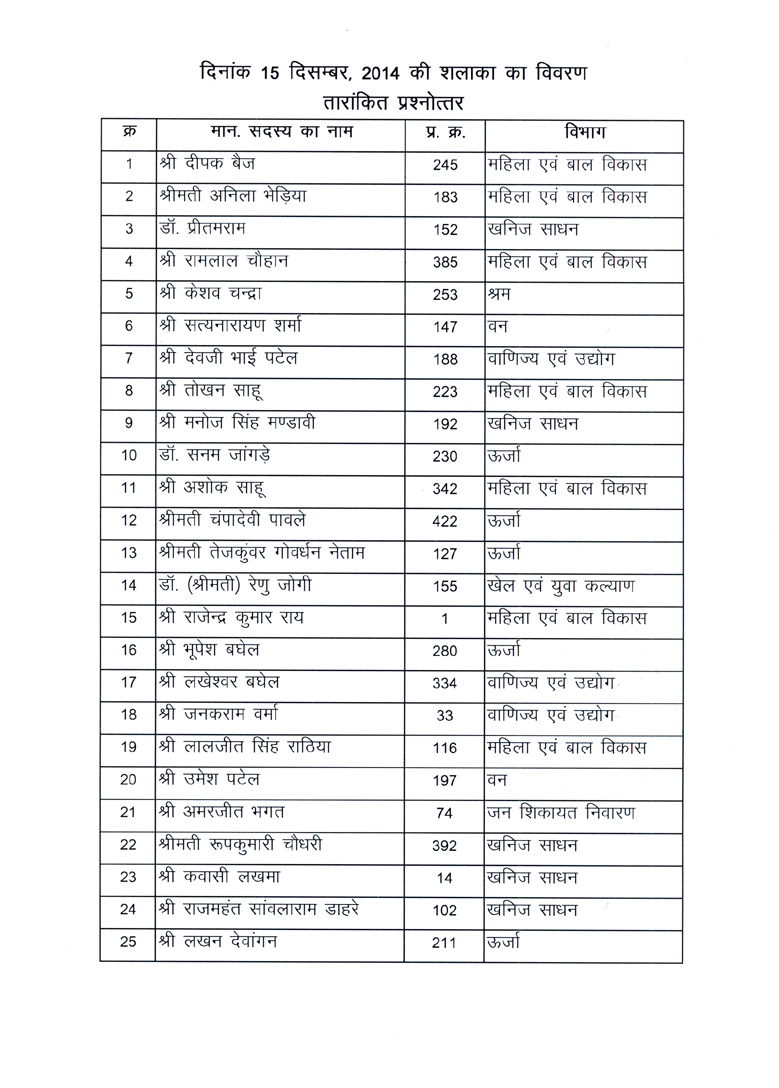 दिनांक 15 दिसम्बर, 2014 की शलाका का विवरण
तारांकित प्रश्नोत्तर

| क्र | मान. सदस्य का नाम | प्र. क्र. | विभाग |
|---|---|---|---|
| 1 | श्री दीपक बैज | 245 | महिला एवं बाल विकास |
| 2 | श्रीमती अनिला भेड़िया | 183 | महिला एवं बाल विकास |
| 3 | डॉ. प्रीतमराम | 152 | खनिज साधन |
| 4 | श्री रामलाल चौहान | 385 | महिला एवं बाल विकास |
| 5 | श्री केशव चन्द्रा | 253 | श्रम |
| 6 | श्री सत्यनारायण शर्मा | 147 | वन |
| 7 | श्री देवजी भाई पटेल | 188 | वाणिज्य एवं उद्योग |
| 8 | श्री तोखन साहू | 223 | महिला एवं बाल विकास |
| 9 | श्री मनोज सिंह मण्डावी | 192 | खनिज साधन |
| 10 | डॉ. सनम जांगड़े | 230 | ऊर्जा |
| 11 | श्री अशोक साहू | 342 | महिला एवं बाल विकास |
| 12 | श्रीमती चंपादेवी पावले | 422 | ऊर्जा |
| 13 | श्रीमती तेजकुंवर गोवर्धन नेताम | 127 | ऊर्जा |
| 14 | डॉ. (श्रीमती) रेणु जोगी | 155 | खेल एवं युवा कल्याण |
| 15 | श्री राजेन्द्र कुमार राय | 1 | महिला एवं बाल विकास |
| 16 | श्री भूपेश बघेल | 280 | ऊर्जा |
| 17 | श्री लखेश्वर बघेल | 334 | वाणिज्य एवं उद्योग |
| 18 | श्री जनकराम वर्मा | 33 | वाणिज्य एवं उद्योग |
| 19 | श्री लालजीत सिंह राठिया | 116 | महिला एवं बाल विकास |
| 20 | श्री उमेश पटेल | 197 | वन |
| 21 | श्री अमरजीत भगत | 74 | जन शिकायत निवारण |
| 22 | श्रीमती रूपकुमारी चौधरी | 392 | खनिज साधन |
| 23 | श्री कवासी लखमा | 14 | खनिज साधन |
| 24 | श्री राजमहंत सांवलाराम डाहरे | 102 | खनिज साधन |
| 25 | श्री लखन देवांगन | 211 | ऊर्जा |